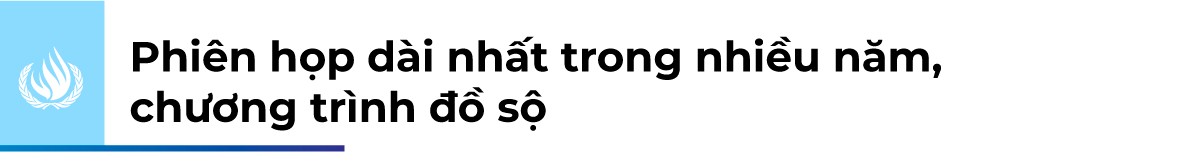 Phiên họp dài nhất trong nhiều năm, chương trình đồ sộ